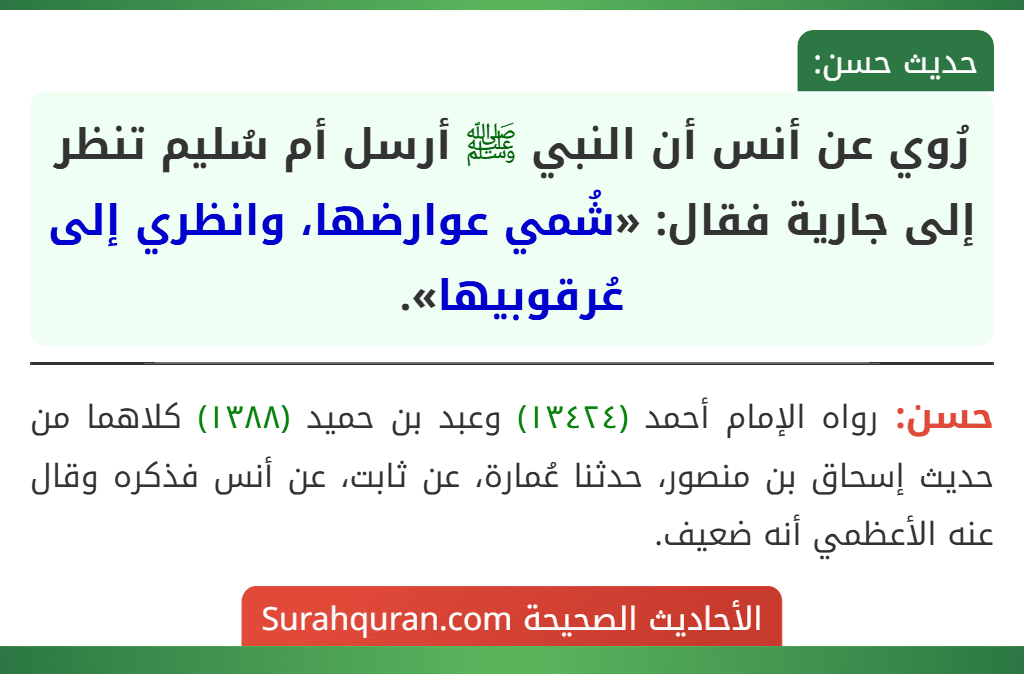 حديث حسن:

رُوي عن أنس أن النبي ﷺ أرسل أم سُليم تنظر إلى جارية فقال: «شُمي عوارضها، وانظري إلى عُرقوبيها».

حسن: رواه الإمام أحمد (١٣٤٢٤) وعبد بن حميد (١٣٨٨) كلاهما من حديث إسحاق بن منصور، حدثنا عُمارة، عن ثابت، عن أنس فذكره وقال عنه الأعظمي أنه ضعيف.

الأحاديث الصحيحة Surahquran.com